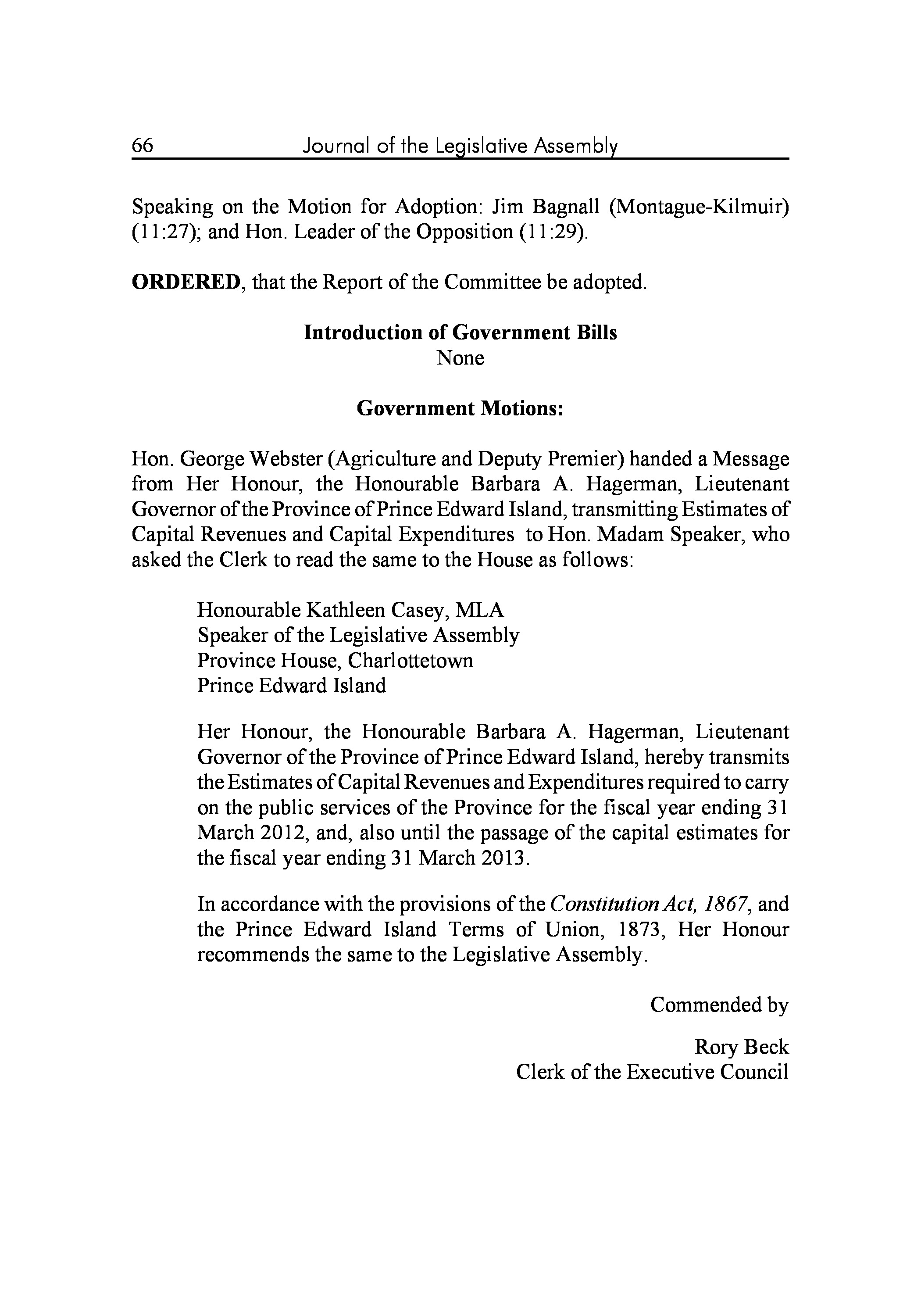 66 Journal of the Legislative Assembly

Speaking on the Motion for Adoption: Jim Bagnall (Montague-Kilmuir) (11:27); and Hon. Leader of the Opposition (11:29).

ORDERED, that the Report of the Committee be adopted.

Introduction of Government Bills
None

Government Motions:

Hon. George Webster (Agriculture and Deputy Premier) handed a Message from Her Honour, the Honourable Barbara A. Hagerman, Lieutenant Governor of the Province of Prince Edward Island, transmitting Estimates of Capital Revenues and Capital Expenditures to Hon. Madam Speaker, who asked the Clerk to read the same to the House as follows:

Honourable Kathleen Casey, MLA
Speaker of the Legislative Assembly
Province House, Charlottetown
Prince Edward Island

Her Honour, the Honourable Barbara A. Hagerman, Lieutenant Governor of the Province of Prince Edward Island, hereby transmits the Estimates of Capital Revenues and Expenditures required to carry on the public services of the Province for the fiscal year ending 31 March 2012, and, also until the passage of the capital estimates for the fiscal year ending 31 March 2013.

In accordance with the provisions of the Constitution Act, 1867, and the Prince Edward Island Terms of Union, 1873, Her Honour recommends the same to the Legislative Assembly.

Commended by

Rory Beck
Clerk of the Executive Council